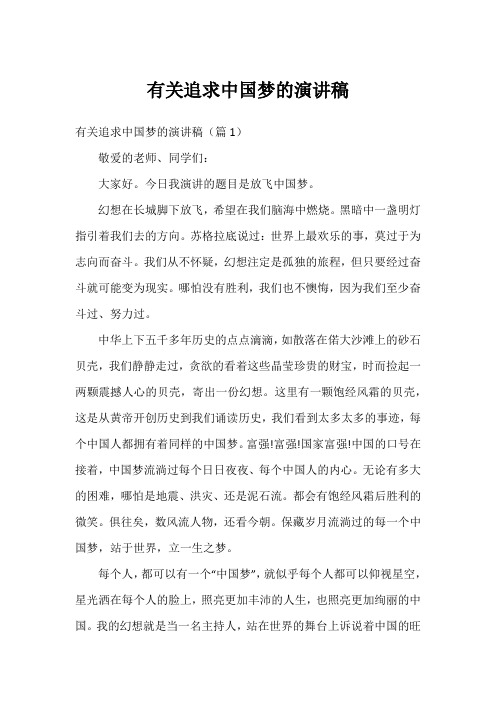 有关追求中国梦的演讲稿

有关追求中国梦的演讲稿（篇1）

敬爱的老师、同学们：

大家好。今日我演讲的题目是放飞中国梦。

幻想在长城脚下放飞，希望在我们脑海中燃烧。黑暗中一盏明灯指引着我们去的方向。苏格拉底说过：世界上最欢乐的事，莫过于为志向而奋斗。我们从不怀疑，幻想注定是孤独的旅程，但只要经过奋斗就可能变为现实。哪怕没有胜利，我们也不懊悔，因为我们至少奋斗过、努力过。

中华上下五千多年历史的点点滴滴，如散落在偌大沙滩上的砂石贝壳，我们静静走过，贪欲的看着这些晶莹珍贵的财宝，时而捡起一两颗震撼人心的贝壳，寄出一份幻想。这里有一颗饱经风霜的贝壳，这是从黄帝开创历史到我们诵读历史，我们看到太多太多的事迹，每个中国人都拥有着同样的中国梦。富强!富强!国家富强!中国的口号在接着，中国梦流淌过每个日日夜夜、每个中国人的内心。无论有多大的困难，哪怕是地震、洪灾、还是泥石流。都会有饱经风霜后胜利的微笑。俱往矣，数风流人物，还看今朝。保藏岁月流淌过的每一个中国梦，站于世界，立一生之梦。

每个人，都可以有一个“中国梦”，就似乎每个人都可以仰视星空，星光洒在每个人的脸上，照亮更加丰沛的人生，也照亮更加绚丽的中国。我的幻想就是当一名主持人，站在世界的舞台上诉说着中国的旺